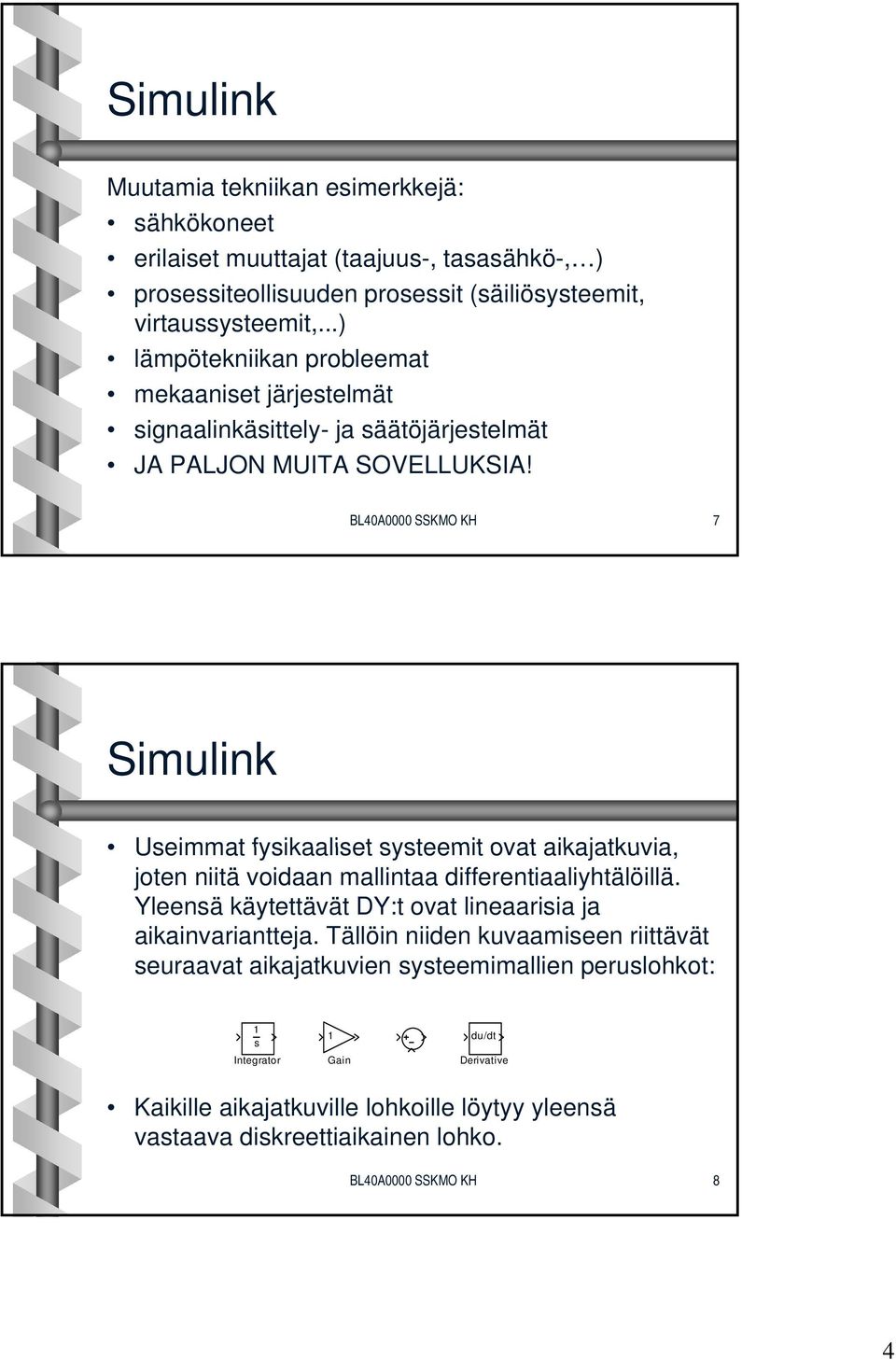 Simulink

Muutamia tekniikan esimerkkejä:

• sähkökoneet
• erilaiset muuttajat (taajuus-, tasasähkö-,…)
• prosessiteollisuuden prosessit (säiliösysteemit, virtaussysteemit,...)
• lämpötekniikan probleemat
• mekaaniset järjestelmät
• signaalinkäsittely- ja säätöjärjestelmät
• JA PALJON MUITA SOVELLUKSIA!

BL40A0000 SSKMO KH 7

Simulink

• Useimmat fysikaaliset systeemit ovat aikajatkuvia, joten niitä voidaan mallintaa differentiaaliyhtälöillä. Yleensä käytettävät DY:t ovat lineaarisia ja aikainvariantteja. Tällöin niiden kuvaamiseen riittävät seuraavat aikajatkuvien systeemimallien peruslohkot:

$\frac{1}{s}$ Integrator 1 Gain + − du/dt Derivative

• Kaikille aikajatkuville lohkoille löytyy yleensä vastaava diskreettiaikainen lohko.

BL40A0000 SSKMO KH 8

4